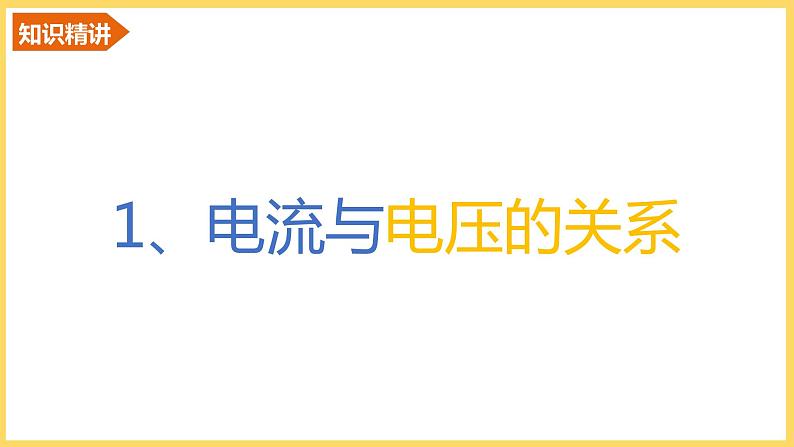 知识精讲

1、电流与电压的关系